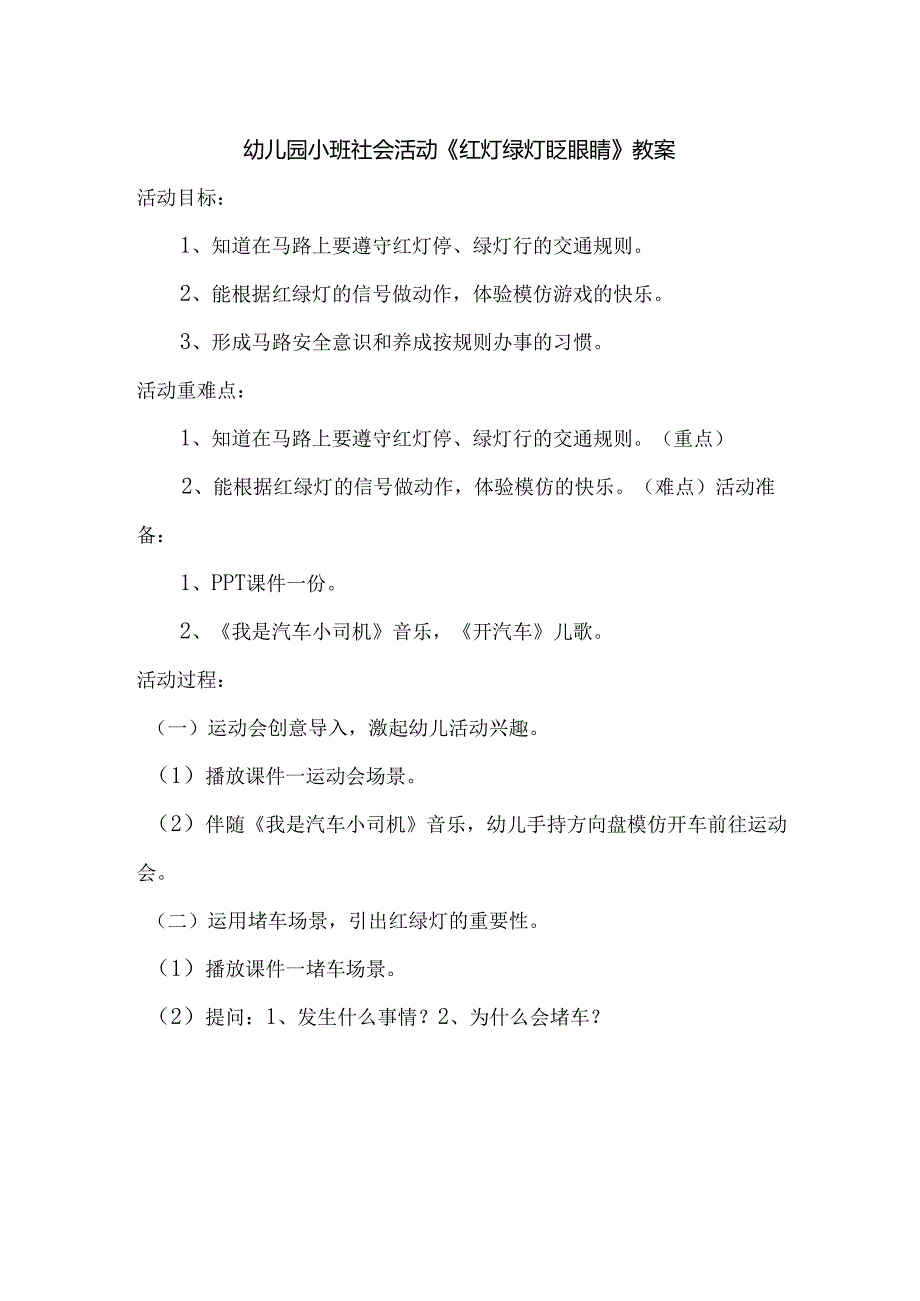 幼儿园小班社会活动《红灯绿灯眨眼睛》教案

活动目标：

1、知道在马路上要遵守红灯停、绿灯行的交通规则。

2、能根据红绿灯的信号做动作，体验模仿游戏的快乐。

3、形成马路安全意识和养成按规则办事的习惯。

活动重难点：

1、知道在马路上要遵守红灯停、绿灯行的交通规则。（重点）

2、能根据红绿灯的信号做动作，体验模仿的快乐。（难点）活动准备：

1、PPT课件一份。

2、《我是汽车小司机》音乐，《开汽车》儿歌。

活动过程：

（一）运动会创意导入，激起幼儿活动兴趣。

（1）播放课件一运动会场景。

（2）伴随《我是汽车小司机》音乐，幼儿手持方向盘模仿开车前往运动会。

（二）运用堵车场景，引出红绿灯的重要性。

（1）播放课件一堵车场景。

（2）提问：1、发生什么事情？2、为什么会堵车？